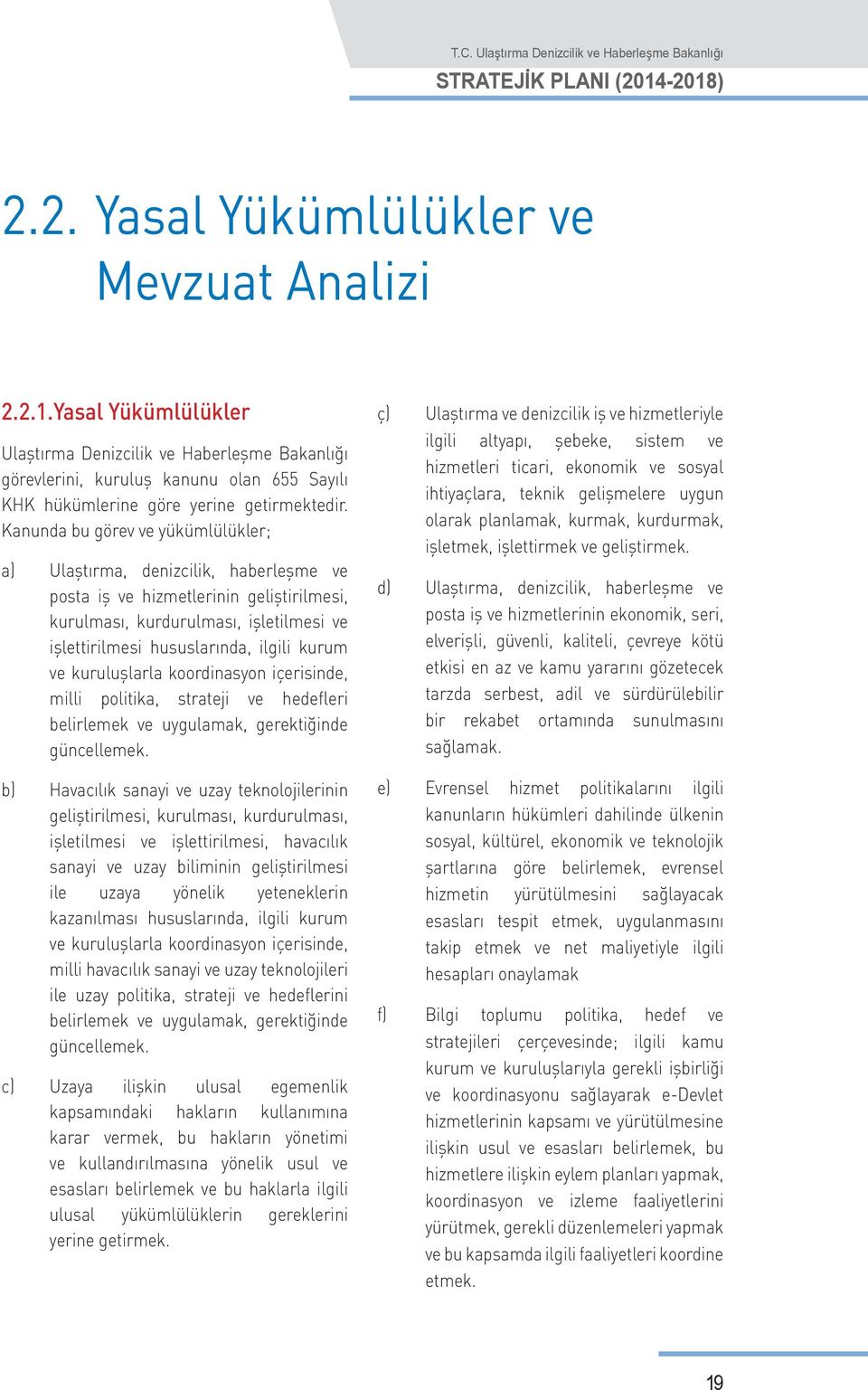 T.C. Ulaştırma Denizcilik ve Haberleşme Bakanlığı
STRATEJİK PLANI (2014-2018)

2.2. Yasal Yükümlülükler ve Mevzuat Analizi

2.2.1.Yasal Yükümlülükler

Ulaştırma Denizcilik ve Haberleşme Bakanlığı görevlerini, kuruluş kanunu olan 655 Sayılı KHK hükümlerine göre yerine getirmektedir. Kanunda bu görev ve yükümlülükler;

a) Ulaştırma, denizcilik, haberleşme ve posta iş ve hizmetlerinin geliştirilmesi, kurulması, kurdurulması, işletilmesi ve işlettirilmesi hususlarında, ilgili kurum ve kuruluşlarla koordinasyon içerisinde, milli politika, strateji ve hedefleri belirlemek ve uygulamak, gerektiğinde güncellemek.

b) Havacılık sanayi ve uzay teknolojilerinin geliştirilmesi, kurulması, kurdurulması, işletilmesi ve işlettirilmesi, havacılık sanayi ve uzay biliminin geliştirilmesi ile uzaya yönelik yeteneklerin kazanılması hususlarında, ilgili kurum ve kuruluşlarla koordinasyon içerisinde, milli havacılık sanayi ve uzay teknolojileri ile uzay politika, strateji ve hedeflerini belirlemek ve uygulamak, gerektiğinde güncellemek.

c) Uzaya ilişkin ulusal egemenlik kapsamındaki hakların kullanımına karar vermek, bu hakların yönetimi ve kullandırılmasına yönelik usul ve esasları belirlemek ve bu haklarla ilgili ulusal yükümlülüklerin gereklerini yerine getirmek.

ç) Ulaştırma ve denizcilik iş ve hizmetleriyle ilgili altyapı, şebeke, sistem ve hizmetleri ticari, ekonomik ve sosyal ihtiyaçlara, teknik gelişmelere uygun olarak planlamak, kurmak, kurdurmak, işletmek, işlettirmek ve geliştirmek.

d) Ulaştırma, denizcilik, haberleşme ve posta iş ve hizmetlerinin ekonomik, seri, elverişli, güvenli, kaliteli, çevreye kötü etkisi en az ve kamu yararını gözetecek tarzda serbest, adil ve sürdürülebilir bir rekabet ortamında sunulmasını sağlamak.

e) Evrensel hizmet politikalarını ilgili kanunların hükümleri dahilinde ülkenin sosyal, kültürel, ekonomik ve teknolojik şartlarına göre belirlemek, evrensel hizmetin yürütülmesini sağlayacak esasları tespit etmek, uygulanmasını takip etmek ve net maliyetiyle ilgili hesapları onaylamak

f) Bilgi toplumu politika, hedef ve stratejileri çerçevesinde; ilgili kamu kurum ve kuruluşlarıyla gerekli işbirliği ve koordinasyonu sağlayarak e-Devlet hizmetlerinin kapsamı ve yürütülmesine ilişkin usul ve esasları belirlemek, bu hizmetlere ilişkin eylem planları yapmak, koordinasyon ve izleme faaliyetlerini yürütmek, gerekli düzenlemeleri yapmak ve bu kapsamda ilgili faaliyetleri koordine etmek.

19